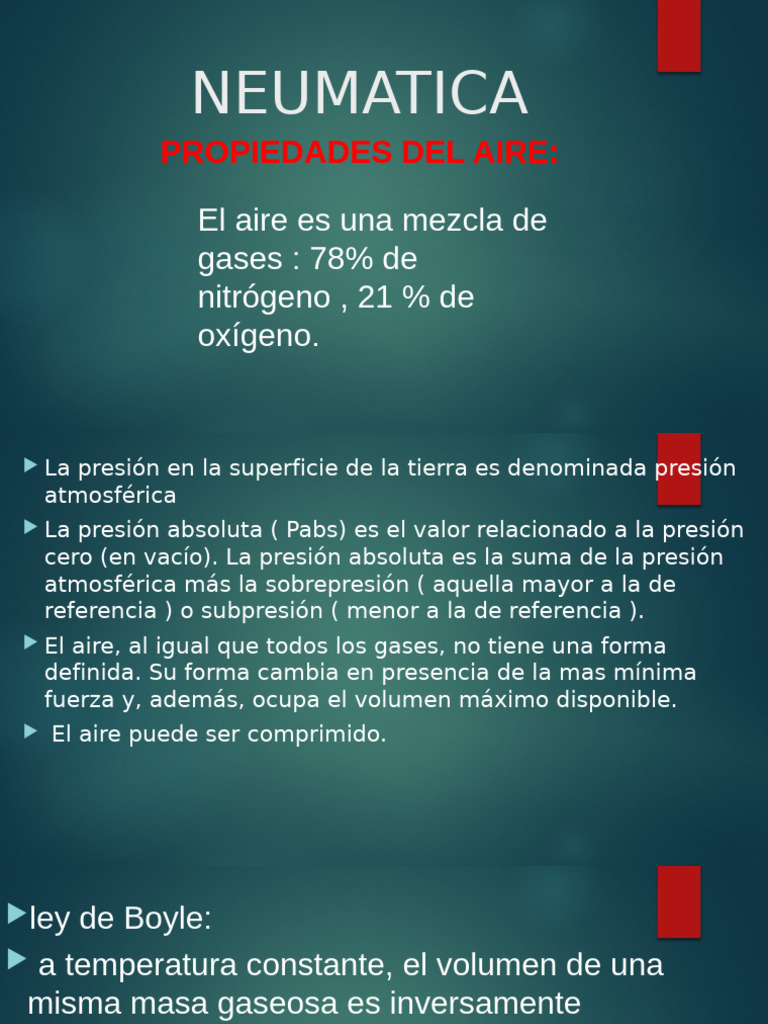 NEUMATICA

PROPIEDADES DEL AIRE:

El aire es una mezcla de gases : 78% de nitrógeno , 21 % de oxígeno.

La presión en la superficie de la tierra es denominada presión atmosférica

La presión absoluta ( Pabs) es el valor relacionado a la presión cero (en vacío). La presión absoluta es la suma de la presión atmosférica más la sobrepresión ( aquella mayor a la de referencia ) o subpresión ( menor a la de referencia ).

El aire, al igual que todos los gases, no tiene una forma definida. Su forma cambia en presencia de la mas mínima fuerza y, además, ocupa el volumen máximo disponible.

El aire puede ser comprimido.

ley de Boyle:

a temperatura constante, el volumen de una misma masa gaseosa es inversamente